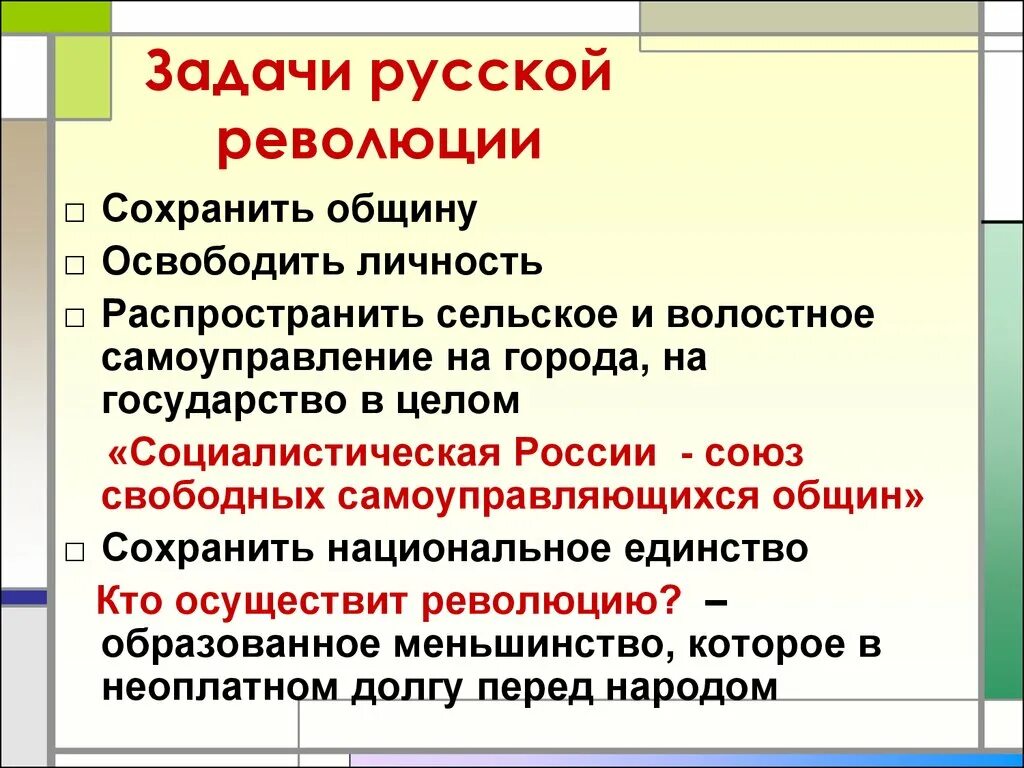 Задачи русской революции

□ Сохранить общину
□ Освободить личность
□ Распространить сельское и волостное самоуправление на города, на государство в целом

«Социалистическая России - союз свободных самоуправляющихся общин»

□ Сохранить национальное единство

Кто осуществит революцию? – образованное меньшинство, которое в неоплатном долгу перед народом